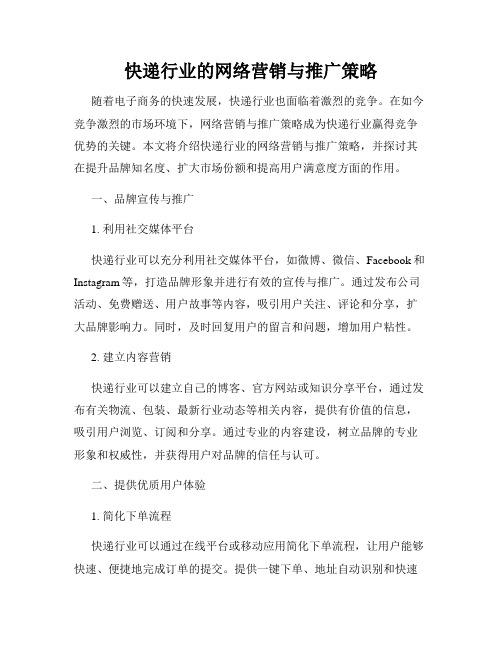 快递行业的网络营销与推广策略

随着电子商务的快速发展，快递行业也面临着激烈的竞争。在如今竞争激烈的市场环境下，网络营销与推广策略成为快递行业赢得竞争优势的关键。本文将介绍快递行业的网络营销与推广策略，并探讨其在提升品牌知名度、扩大市场份额和提高用户满意度方面的作用。

一、品牌宣传与推广

1. 利用社交媒体平台

快递行业可以充分利用社交媒体平台，如微博、微信、Facebook 和 Instagram 等，打造品牌形象并进行有效的宣传与推广。通过发布公司活动、免费赠送、用户故事等内容，吸引用户关注、评论和分享，扩大品牌影响力。同时，及时回复用户的留言和问题，增加用户粘性。

2. 建立内容营销

快递行业可以建立自己的博客、官方网站或知识分享平台，通过发布有关物流、包装、最新行业动态等相关内容，提供有价值的信息，吸引用户浏览、订阅和分享。通过专业的内容建设，树立品牌的专业形象和权威性，并获得用户对品牌的信任与认可。

二、提供优质用户体验

1. 简化下单流程

快递行业可以通过在线平台或移动应用简化下单流程，让用户能够快速、便捷地完成订单的提交。提供一键下单、地址自动识别和快速